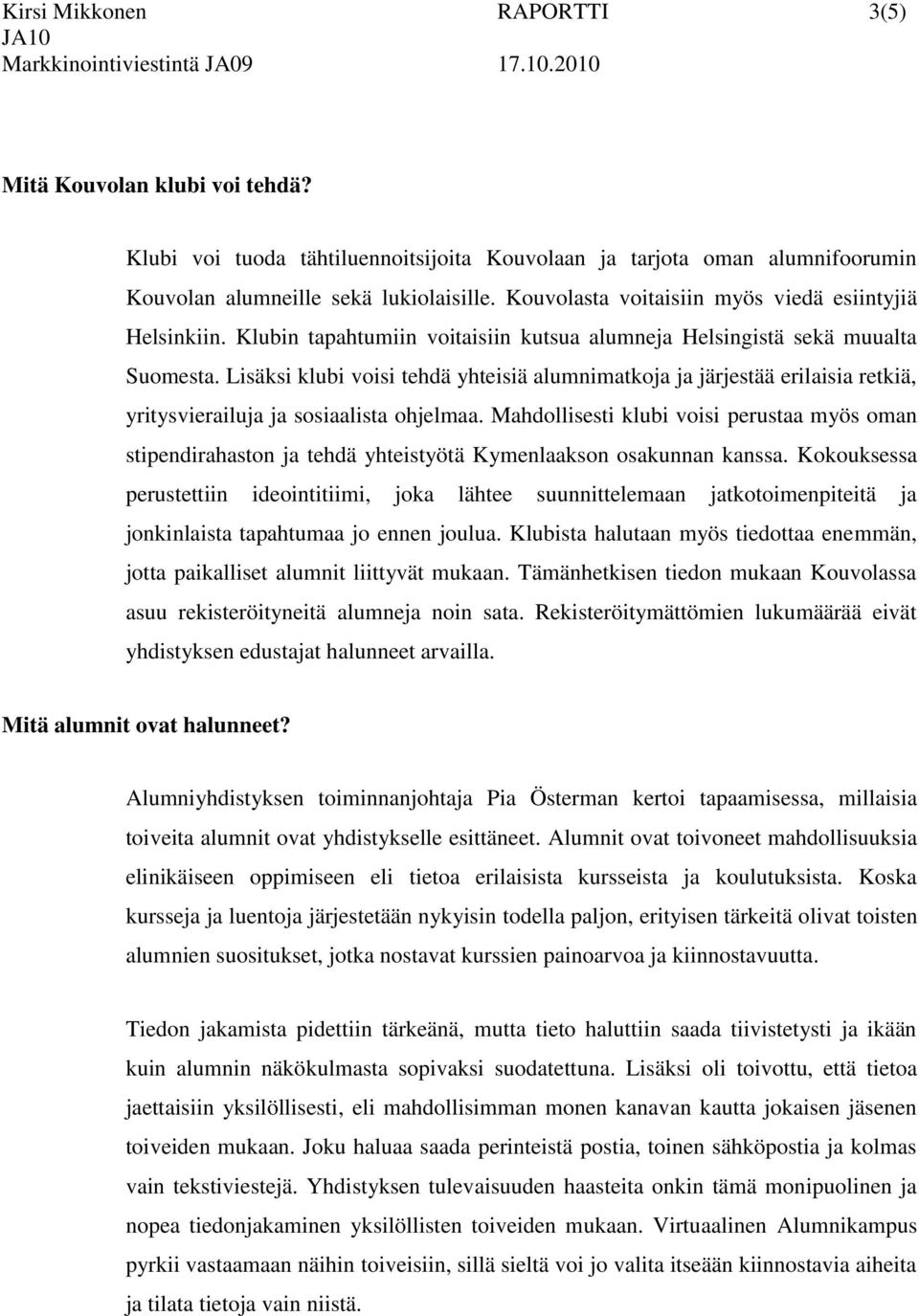 Kirsi Mikkonen RAPORTTI 3(5)
JA10
Markkinointiviestintä JA09 17.10.2010

Mitä Kouvolan klubi voi tehdä?

Klubi voi tuoda tähtiluennoitsijoita Kouvolaan ja tarjota oman alumnifoorumin Kouvolan alumneille sekä lukiolaisille. Kouvolasta voitaisiin myös viedä esiintyjiä Helsinkiin. Klubin tapahtumiin voitaisiin kutsua alumneja Helsingistä sekä muualta Suomesta. Lisäksi klubi voisi tehdä yhteisiä alumnimatkoja ja järjestää erilaisia retkiä, yritysvierailuja ja sosiaalista ohjelmaa. Mahdollisesti klubi voisi perustaa myös oman stipendirahaston ja tehdä yhteistyötä Kymenlaakson osakunnan kanssa. Kokouksessa perustettiin ideointitiimi, joka lähtee suunnittelemaan jatkotoimenpiteitä ja jonkinlaista tapahtumaa jo ennen joulua. Klubista halutaan myös tiedottaa enemmän, jotta paikalliset alumnit liittyvät mukaan. Tämänhetkisen tiedon mukaan Kouvolassa asuu rekisteröityneitä alumneja noin sata. Rekisteröitymättömien lukumäärää eivät yhdistyksen edustajat halunneet arvailla.

Mitä alumnit ovat halunneet?

Alumniyhdistyksen toiminnanjohtaja Pia Österman kertoi tapaamisessa, millaisia toiveita alumnit ovat yhdistykselle esittäneet. Alumnit ovat toivoneet mahdollisuuksia elinikäiseen oppimiseen eli tietoa erilaisista kursseista ja koulutuksista. Koska kursseja ja luentoja järjestetään nykyisin todella paljon, erityisen tärkeitä olivat toisten alumnien suositukset, jotka nostavat kurssien painoarvoa ja kiinnostavuutta.

Tiedon jakamista pidettiin tärkeänä, mutta tieto haluttiin saada tiivistetysti ja ikään kuin alumnin näkökulmasta sopivaksi suodatettuna. Lisäksi oli toivottu, että tietoa jaettaisiin yksilöllisesti, eli mahdollisimman monen kanavan kautta jokaisen jäsenen toiveiden mukaan. Joku haluaa saada perinteistä postia, toinen sähköpostia ja kolmas vain tekstiviestejä. Yhdistyksen tulevaisuuden haasteita onkin tämä monipuolinen ja nopea tiedonjakaminen yksilöllisten toiveiden mukaan. Virtuaalinen Alumnikampus pyrkii vastaamaan näihin toiveisiin, sillä sieltä voi jo valita itseään kiinnostavia aiheita ja tilata tietoja vain niistä.